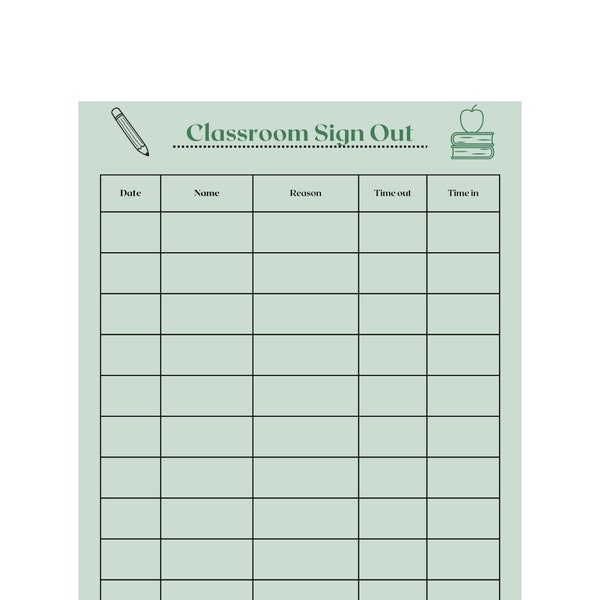 Classroom Sign Out

| Date | Name | Reason | Time out | Time in |
|---|---|---|---|---|
| | | | | |
| | | | | |
| | | | | |
| | | | | |
| | | | | |
| | | | | |
| | | | | |
| | | | | |
| | | | | |
| | | | | |